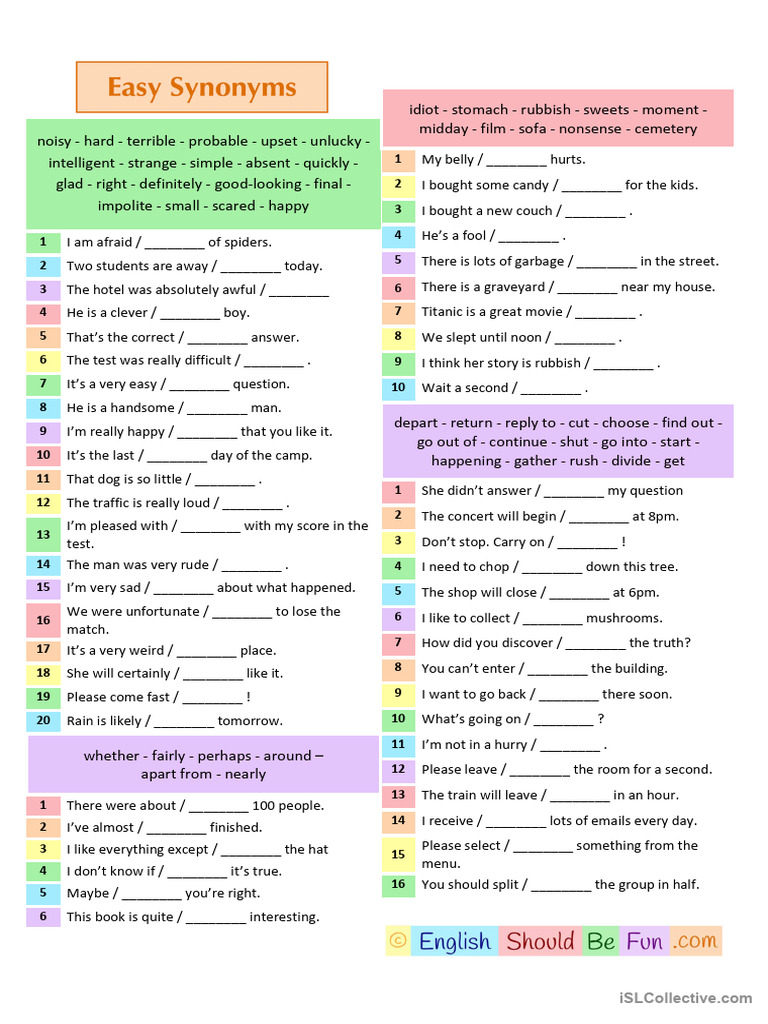 Easy Synonyms

noisy - hard - terrible - probable - upset - unlucky - intelligent - strange - simple - absent - quickly - glad - right - definitely - good-looking - final - impolite - small - scared - happy

1 I am afraid / ________ of spiders.
2 Two students are away / ________ today.
3 The hotel was absolutely awful / ________
4 He is a clever / ________ boy.
5 That's the correct / ________ answer.
6 The test was really difficult / ________ .
7 It's a very easy / ________ question.
8 He is a handsome / ________ man.
9 I'm really happy / ________ that you like it.
10 It's the last / ________ day of the camp.
11 That dog is so little / ________ .
12 The traffic is really loud / ________ .
13 I'm pleased with / ________ with my score in the test.
14 The man was very rude / ________ .
15 I'm very sad / ________ about what happened.
16 We were unfortunate / ________ to lose the match.
17 It's a very weird / ________ place.
18 She will certainly / ________ like it.
19 Please come fast / ________ !
20 Rain is likely / ________ tomorrow.

whether - fairly - perhaps - around – apart from - nearly

1 There were about / ________ 100 people.
2 I've almost / ________ finished.
3 I like everything except / ________ the hat
4 I don't know if / ________ it's true.
5 Maybe / ________ you're right.
6 This book is quite / ________ interesting.

idiot - stomach - rubbish - sweets - moment - midday - film - sofa - nonsense - cemetery

1 My belly / ________ hurts.
2 I bought some candy / ________ for the kids.
3 I bought a new couch / ________ .
4 He's a fool / ________ .
5 There is lots of garbage / ________ in the street.
6 There is a graveyard / ________ near my house.
7 Titanic is a great movie / ________ .
8 We slept until noon / ________ .
9 I think her story is rubbish / ________ .
10 Wait a second / ________ .

depart - return - reply to - cut - choose - find out - go out of - continue - shut - go into - start - happening - gather - rush - divide - get

1 She didn't answer / ________ my question
2 The concert will begin / ________ at 8pm.
3 Don't stop. Carry on / ________ !
4 I need to chop / ________ down this tree.
5 The shop will close / ________ at 6pm.
6 I like to collect / ________ mushrooms.
7 How did you discover / ________ the truth?
8 You can't enter / ________ the building.
9 I want to go back / ________ there soon.
10 What's going on / ________ ?
11 I'm not in a hurry / ________ .
12 Please leave / ________ the room for a second.
13 The train will leave / ________ in an hour.
14 I receive / ________ lots of emails every day.
15 Please select / ________ something from the menu.
16 You should split / ________ the group in half.

© English Should Be Fun .com

iSLCollective.com